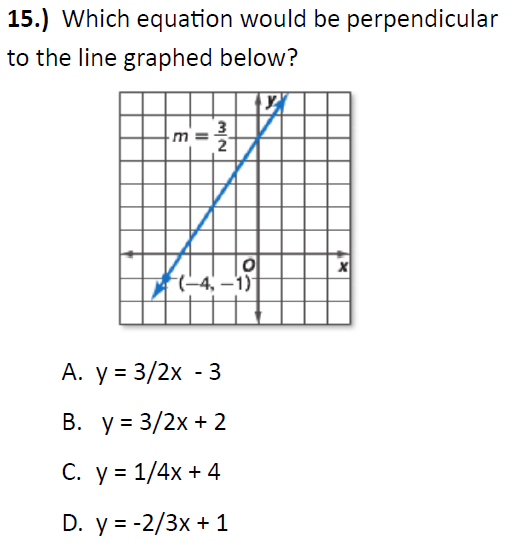 15.) Which equation would be perpendicular to the line graphed below?

y

$m = \frac{3}{2}$

O

x

(−4, −1)

A. y = 3/2x - 3

B. y = 3/2x + 2

C. y = 1/4x + 4

D. y = -2/3x + 1